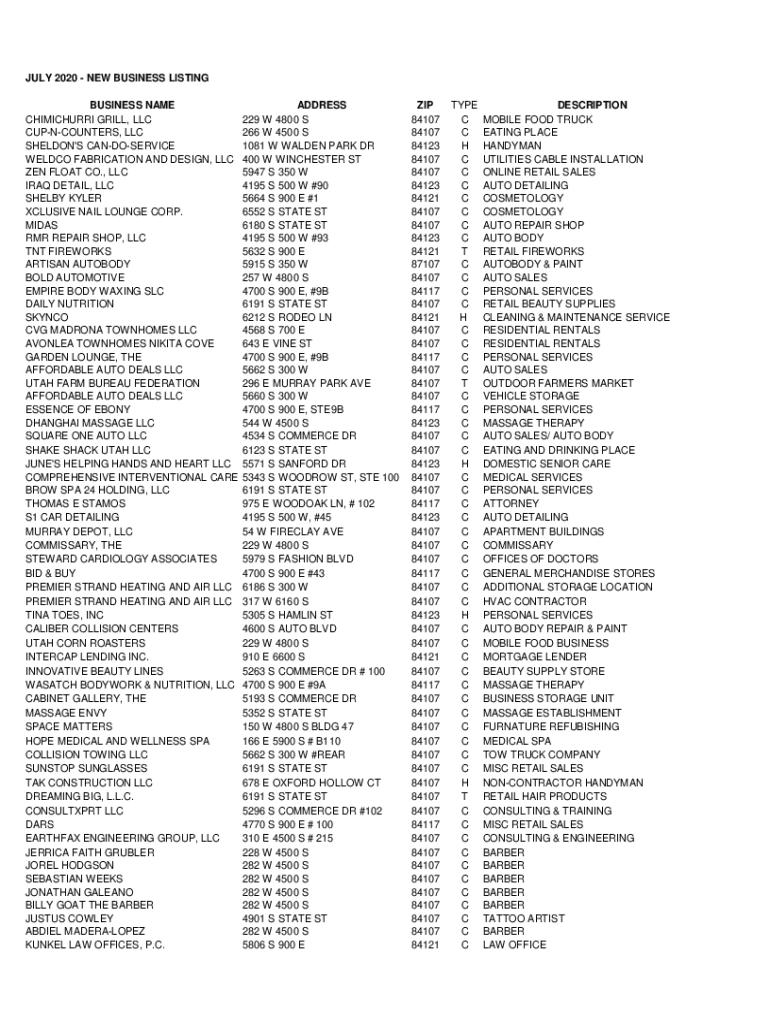 JULY 2020 - NEW BUSINESS LISTING

| BUSINESS NAME | ADDRESS | ZIP | TYPE | DESCRIPTION |
|---|---|---|---|---|
| CHIMICHURRI GRILL, LLC | 229 W 4800 S | 84107 | C | MOBILE FOOD TRUCK |
| CUP-N-COUNTERS, LLC | 266 W 4500 S | 84107 | C | EATING PLACE |
| SHELDON'S CAN-DO-SERVICE | 1081 W WALDEN PARK DR | 84123 | H | HANDYMAN |
| WELDCO FABRICATION AND DESIGN, LLC | 400 W WINCHESTER ST | 84107 | C | UTILITIES CABLE INSTALLATION |
| ZEN FLOAT CO., LLC | 5947 S 350 W | 84107 | C | ONLINE RETAIL SALES |
| IRAQ DETAIL, LLC | 4195 S 500 W #90 | 84123 | C | AUTO DETAILING |
| SHELBY KYLER | 5664 S 900 E #1 | 84121 | C | COSMETOLOGY |
| XCLUSIVE NAIL LOUNGE CORP. | 6552 S STATE ST | 84107 | C | COSMETOLOGY |
| MIDAS | 6180 S STATE ST | 84107 | C | AUTO REPAIR SHOP |
| RMR REPAIR SHOP, LLC | 4195 S 500 W #93 | 84123 | C | AUTO BODY |
| TNT FIREWORKS | 5632 S 900 E | 84121 | T | RETAIL FIREWORKS |
| ARTISAN AUTOBODY | 5915 S 350 W | 87107 | C | AUTOBODY & PAINT |
| BOLD AUTOMOTIVE | 257 W 4800 S | 84107 | C | AUTO SALES |
| EMPIRE BODY WAXING SLC | 4700 S 900 E, #9B | 84117 | C | PERSONAL SERVICES |
| DAILY NUTRITION | 6191 S STATE ST | 84107 | C | RETAIL BEAUTY SUPPLIES |
| SKYNCO | 6212 S RODEO LN | 84121 | H | CLEANING & MAINTENANCE SERVICE |
| CVG MADRONA TOWNHOMES LLC | 4568 S 700 E | 84107 | C | RESIDENTIAL RENTALS |
| AVONLEA TOWNHOMES NIKITA COVE | 643 E VINE ST | 84107 | C | RESIDENTIAL RENTALS |
| GARDEN LOUNGE, THE | 4700 S 900 E, #9B | 84117 | C | PERSONAL SERVICES |
| AFFORDABLE AUTO DEALS LLC | 5662 S 300 W | 84107 | C | AUTO SALES |
| UTAH FARM BUREAU FEDERATION | 296 E MURRAY PARK AVE | 84107 | T | OUTDOOR FARMERS MARKET |
| AFFORDABLE AUTO DEALS LLC | 5660 S 300 W | 84107 | C | VEHICLE STORAGE |
| ESSENCE OF EBONY | 4700 S 900 E, STE9B | 84117 | C | PERSONAL SERVICES |
| DHANGHAI MASSAGE LLC | 544 W 4500 S | 84123 | C | MASSAGE THERAPY |
| SQUARE ONE AUTO LLC | 4534 S COMMERCE DR | 84107 | C | AUTO SALES/ AUTO BODY |
| SHAKE SHACK UTAH LLC | 6123 S STATE ST | 84107 | C | EATING AND DRINKING PLACE |
| JUNE'S HELPING HANDS AND HEART LLC | 5571 S SANFORD DR | 84123 | H | DOMESTIC SENIOR CARE |
| COMPREHENSIVE INTERVENTIONAL CARE | 5343 S WOODROW ST, STE 100 | 84107 | C | MEDICAL SERVICES |
| BROW SPA 24 HOLDING, LLC | 6191 S STATE ST | 84107 | C | PERSONAL SERVICES |
| THOMAS E STAMOS | 975 E WOODOAK LN, # 102 | 84117 | C | ATTORNEY |
| S1 CAR DETAILING | 4195 S 500 W, #45 | 84123 | C | AUTO DETAILING |
| MURRAY DEPOT, LLC | 54 W FIRECLAY AVE | 84107 | C | APARTMENT BUILDINGS |
| COMMISSARY, THE | 229 W 4800 S | 84107 | C | COMMISSARY |
| STEWARD CARDIOLOGY ASSOCIATES | 5979 S FASHION BLVD | 84107 | C | OFFICES OF DOCTORS |
| BID & BUY | 4700 S 900 E #43 | 84117 | C | GENERAL MERCHANDISE STORES |
| PREMIER STRAND HEATING AND AIR LLC | 6186 S 300 W | 84107 | C | ADDITIONAL STORAGE LOCATION |
| PREMIER STRAND HEATING AND AIR LLC | 317 W 6160 S | 84107 | C | HVAC CONTRACTOR |
| TINA TOES, INC | 5305 S HAMLIN ST | 84123 | H | PERSONAL SERVICES |
| CALIBER COLLISION CENTERS | 4600 S AUTO BLVD | 84107 | C | AUTO BODY REPAIR & PAINT |
| UTAH CORN ROASTERS | 229 W 4800 S | 84107 | C | MOBILE FOOD BUSINESS |
| INTERCAP LENDING INC. | 910 E 6600 S | 84121 | C | MORTGAGE LENDER |
| INNOVATIVE BEAUTY LINES | 5263 S COMMERCE DR # 100 | 84107 | C | BEAUTY SUPPLY STORE |
| WASATCH BODYWORK & NUTRITION, LLC | 4700 S 900 E #9A | 84117 | C | MASSAGE THERAPY |
| CABINET GALLERY, THE | 5193 S COMMERCE DR | 84107 | C | BUSINESS STORAGE UNIT |
| MASSAGE ENVY | 5352 S STATE ST | 84107 | C | MASSAGE ESTABLISHMENT |
| SPACE MATTERS | 150 W 4800 S BLDG 47 | 84107 | C | FURNATURE REFUBISHING |
| HOPE MEDICAL AND WELLNESS SPA | 166 E 5900 S # B110 | 84107 | C | MEDICAL SPA |
| COLLISION TOWING LLC | 5662 S 300 W #REAR | 84107 | C | TOW TRUCK COMPANY |
| SUNSTOP SUNGLASSES | 6191 S STATE ST | 84107 | C | MISC RETAIL SALES |
| TAK CONSTRUCTION LLC | 678 E OXFORD HOLLOW CT | 84107 | H | NON-CONTRACTOR HANDYMAN |
| DREAMING BIG, L.L.C. | 6191 S STATE ST | 84107 | T | RETAIL HAIR PRODUCTS |
| CONSULTXPRT LLC | 5296 S COMMERCE DR #102 | 84107 | C | CONSULTING & TRAINING |
| DARS | 4770 S 900 E # 100 | 84117 | C | MISC RETAIL SALES |
| EARTHFAX ENGINEERING GROUP, LLC | 310 E 4500 S # 215 | 84107 | C | CONSULTING & ENGINEERING |
| JERRICA FAITH GRUBLER | 228 W 4500 S | 84107 | C | BARBER |
| JOREL HODGSON | 282 W 4500 S | 84107 | C | BARBER |
| SEBASTIAN WEEKS | 282 W 4500 S | 84107 | C | BARBER |
| JONATHAN GALEANO | 282 W 4500 S | 84107 | C | BARBER |
| BILLY GOAT THE BARBER | 282 W 4500 S | 84107 | C | BARBER |
| JUSTUS COWLEY | 4901 S STATE ST | 84107 | C | TATTOO ARTIST |
| ABDIEL MADERA-LOPEZ | 282 W 4500 S | 84107 | C | BARBER |
| KUNKEL LAW OFFICES, P.C. | 5806 S 900 E | 84121 | C | LAW OFFICE |